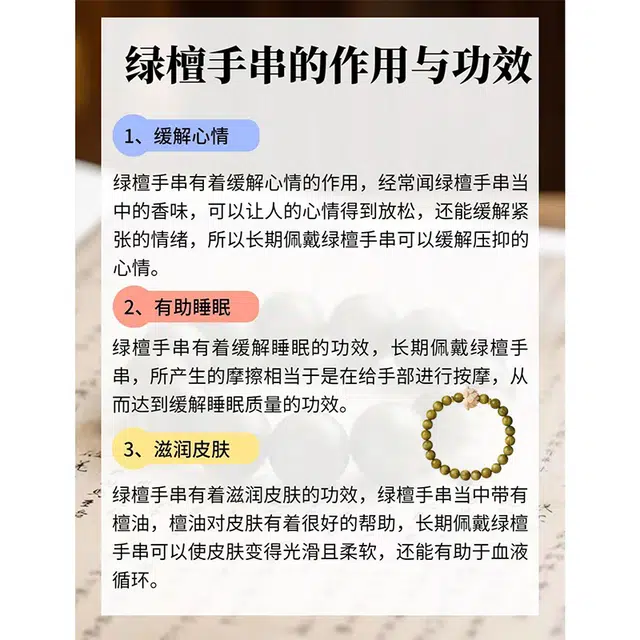 绿檀手串的作用与功效

1、缓解心情

绿檀手串有着缓解心情的作用，经常闻绿檀手串当中的香味，可以让人的心情得到放松，还能缓解紧张的情绪，所以长期佩戴绿檀手串可以缓解压抑的心情。

2、有助睡眠

绿檀手串有着缓解睡眠的功效，长期佩戴绿檀手串，所产生的摩擦相当于是在给手部进行按摩，从而达到缓解睡眠质量的功效。

3、滋润皮肤

绿檀手串有着滋润皮肤的功效，绿檀手串当中带有檀油，檀油对皮肤有着很好的帮助，长期佩戴绿檀手串可以使皮肤变得光滑且柔软，还能有助于血液循环。